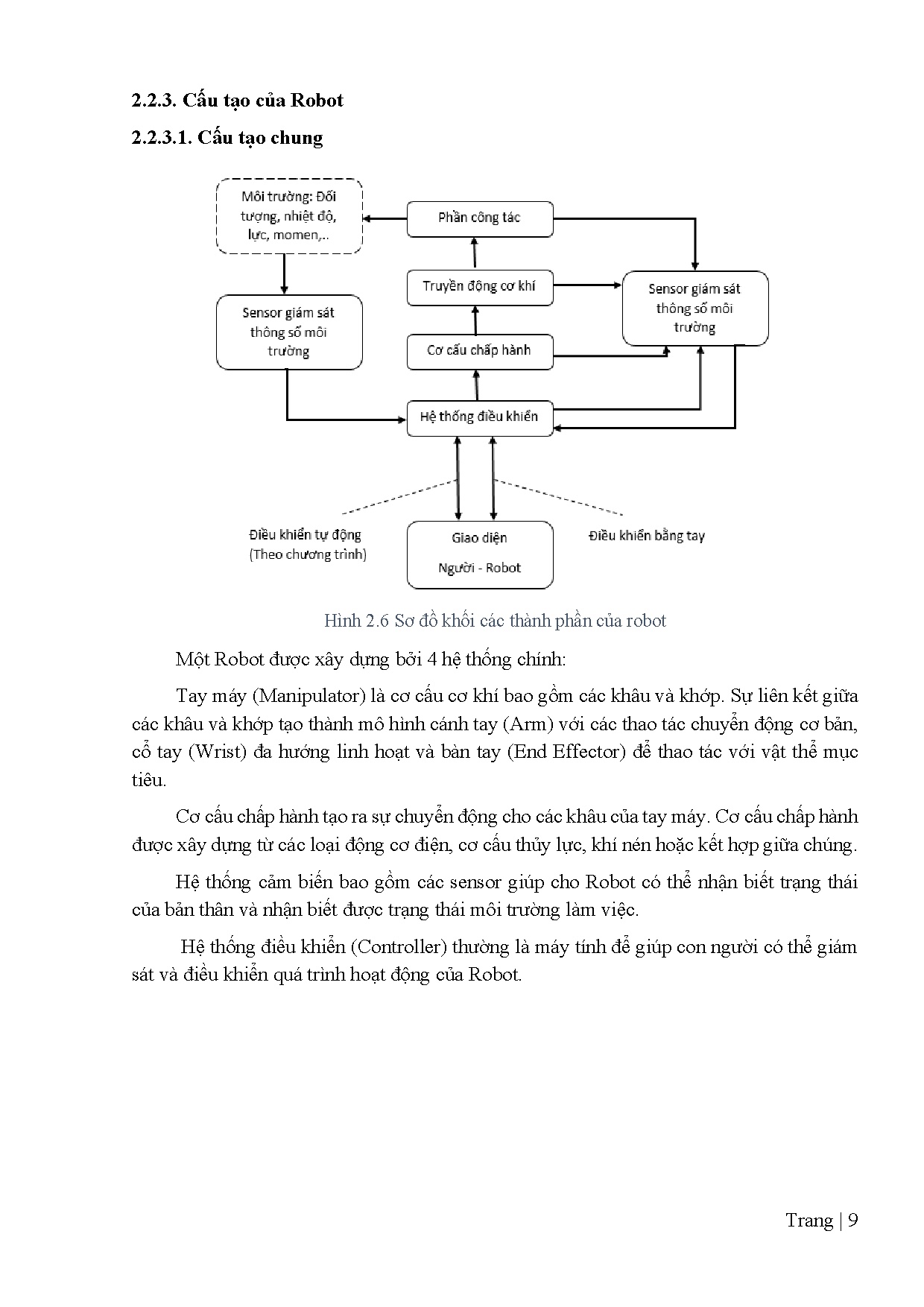 2.2.3. Cấu tạo của Robot

2.2.3.1. Cấu tạo chung

Môi trường: Đối tượng, nhiệt độ, lực, momen,..

Phần công tác

Truyền động cơ khí

Sensor giám sát thông số môi trường

Sensor giám sát thông số môi trường

Cơ cấu chấp hành

Hệ thống điều khiển

Điều khiển tự động (Theo chương trình)

Giao diện Người - Robot

Điều khiển bằng tay

Hình 2.6 Sơ đồ khối các thành phần của robot

Một Robot được xây dựng bởi 4 hệ thống chính:

Tay máy (Manipulator) là cơ cấu cơ khí bao gồm các khâu và khớp. Sự liên kết giữa các khâu và khớp tạo thành mô hình cánh tay (Arm) với các thao tác chuyển động cơ bản, cổ tay (Wrist) đa hướng linh hoạt và bàn tay (End Effector) để thao tác với vật thể mục tiêu.

Cơ cấu chấp hành tạo ra sự chuyển động cho các khâu của tay máy. Cơ cấu chấp hành được xây dựng từ các loại động cơ điện, cơ cấu thủy lực, khí nén hoặc kết hợp giữa chúng.

Hệ thống cảm biến bao gồm các sensor giúp cho Robot có thể nhận biết trạng thái của bản thân và nhận biết được trạng thái môi trường làm việc.

Hệ thống điều khiển (Controller) thường là máy tính để giúp con người có thể giám sát và điều khiển quá trình hoạt động của Robot.

Trang | 9